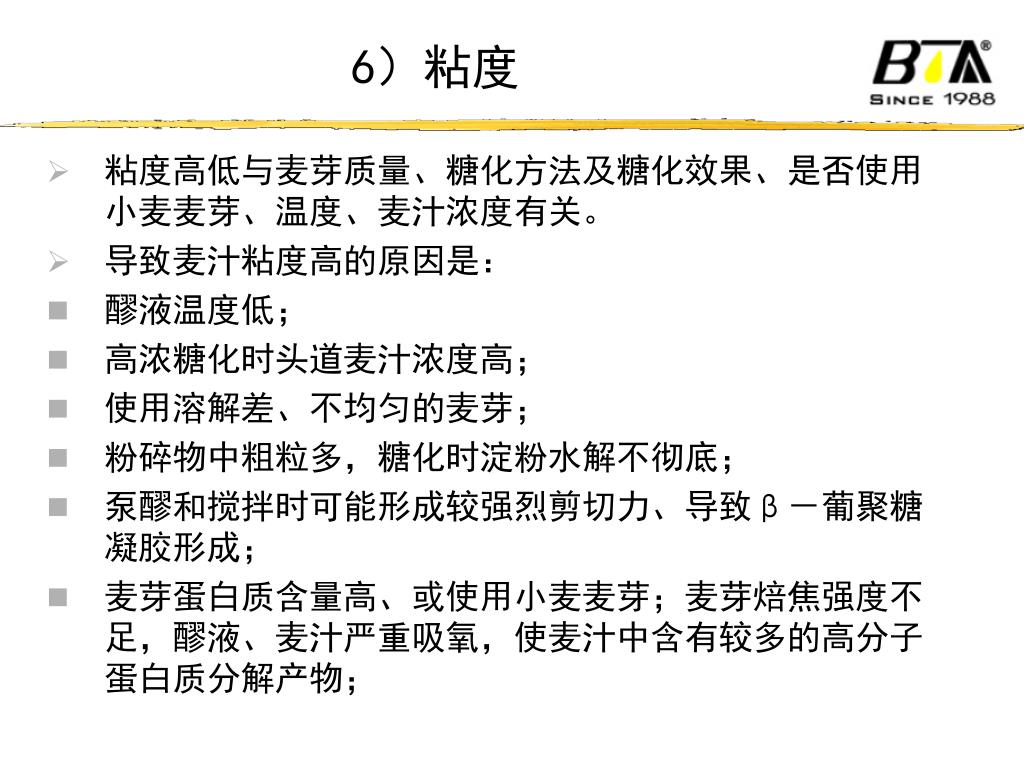 6）粘度

BTA®
SINCE 1988

➢ 粘度高低与麦芽质量、糖化方法及糖化效果、是否使用小麦麦芽、温度、麦汁浓度有关。

➢ 导致麦汁粘度高的原因是：

■ 醪液温度低；

■ 高浓糖化时头道麦汁浓度高；

■ 使用溶解差、不均匀的麦芽；

■ 粉碎物中粗粒多，糖化时淀粉水解不彻底；

■ 泵醪和搅拌时可能形成较强烈剪切力、导致β－葡聚糖凝胶形成；

■ 麦芽蛋白质含量高、或使用小麦麦芽；麦芽焙焦强度不足，醪液、麦汁严重吸氧，使麦汁中含有较多的高分子蛋白质分解产物；